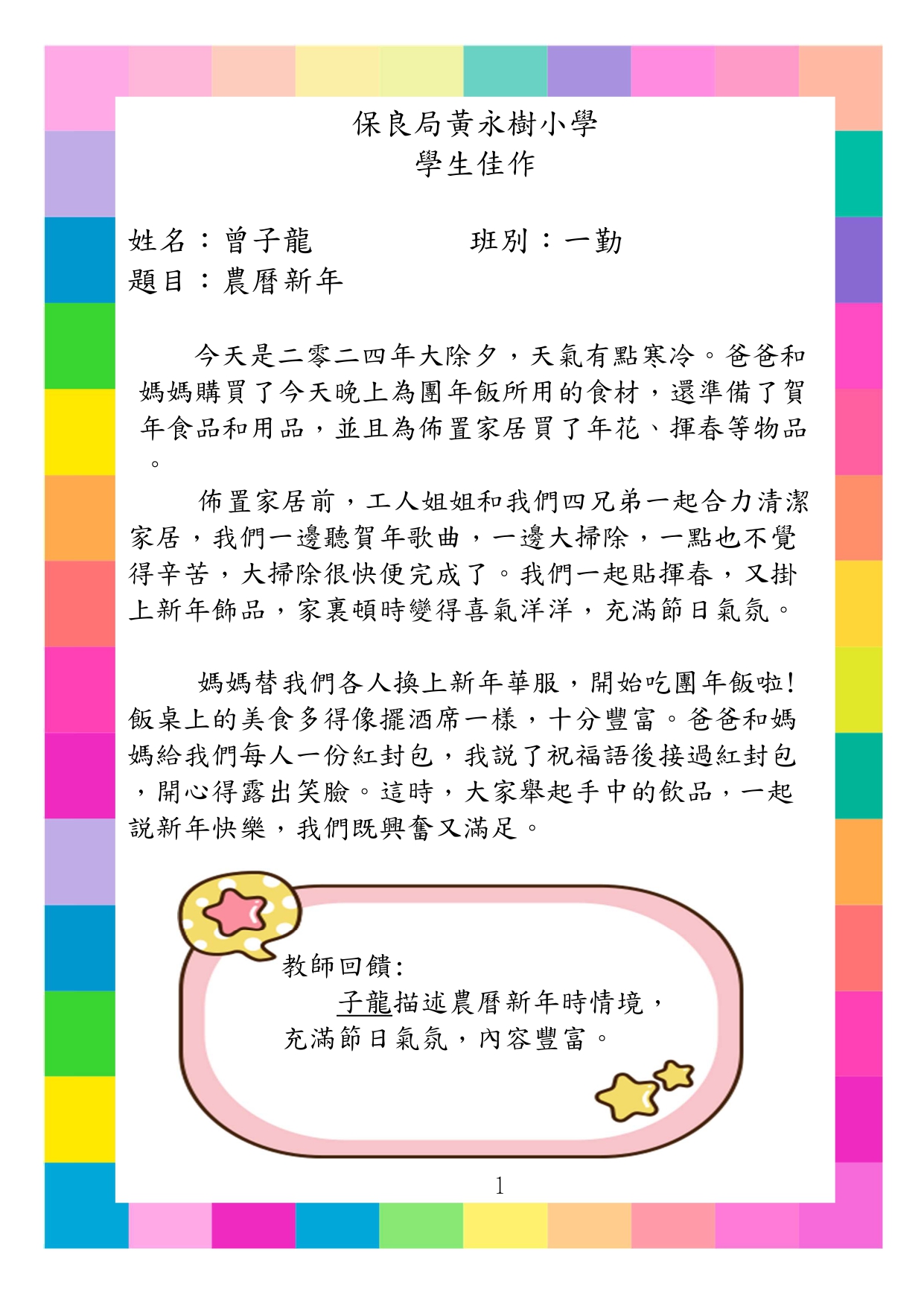 保良局黃永樹小學
學生佳作

姓名：曾子龍　　　　班別：一勤
題目：農曆新年

今天是二零二四年大除夕，天氣有點寒冷。爸爸和媽媽購買了今天晚上為團年飯所用的食材，還準備了賀年食品和用品，並且為佈置家居買了年花、揮春等物品。

佈置家居前，工人姐姐和我們四兄弟一起合力清潔家居，我們一邊聽賀年歌曲，一邊大掃除，一點也不覺得辛苦，大掃除很快便完成了。我們一起貼揮春，又掛上新年飾品，家裏頓時變得喜氣洋洋，充滿節日氣氛。

媽媽替我們各人換上新年華服，開始吃團年飯啦!飯桌上的美食多得像擺酒席一樣，十分豐富。爸爸和媽媽給我們每人一份紅封包，我說了祝福語後接過紅封包，開心得露出笑臉。這時，大家舉起手中的飲品，一起說新年快樂，我們既興奮又滿足。

教師回饋:
子龍描述農曆新年時情境，充滿節日氣氛，內容豐富。

1